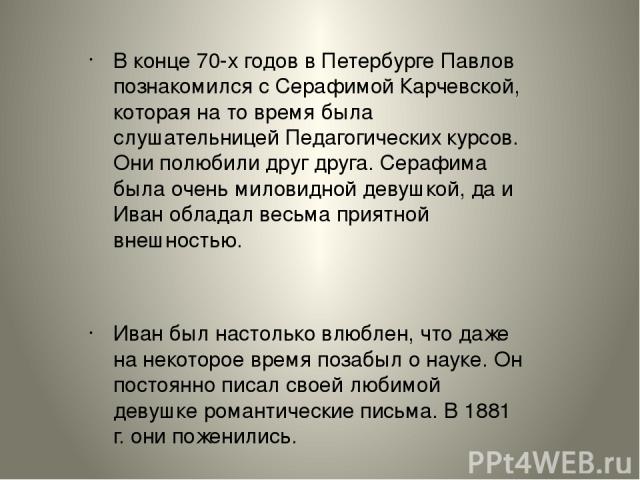 · В конце 70-х годов в Петербурге Павлов познакомился с Серафимой Карчевской, которая на то время была слушательницей Педагогических курсов. Они полюбили друг друга. Серафима была очень миловидной девушкой, да и Иван обладал весьма приятной внешностью.

· Иван был настолько влюблен, что даже на некоторое время позабыл о науке. Он постоянно писал своей любимой девушке романтические письма. В 1881 г. они поженились.

PPt4WEB.ru